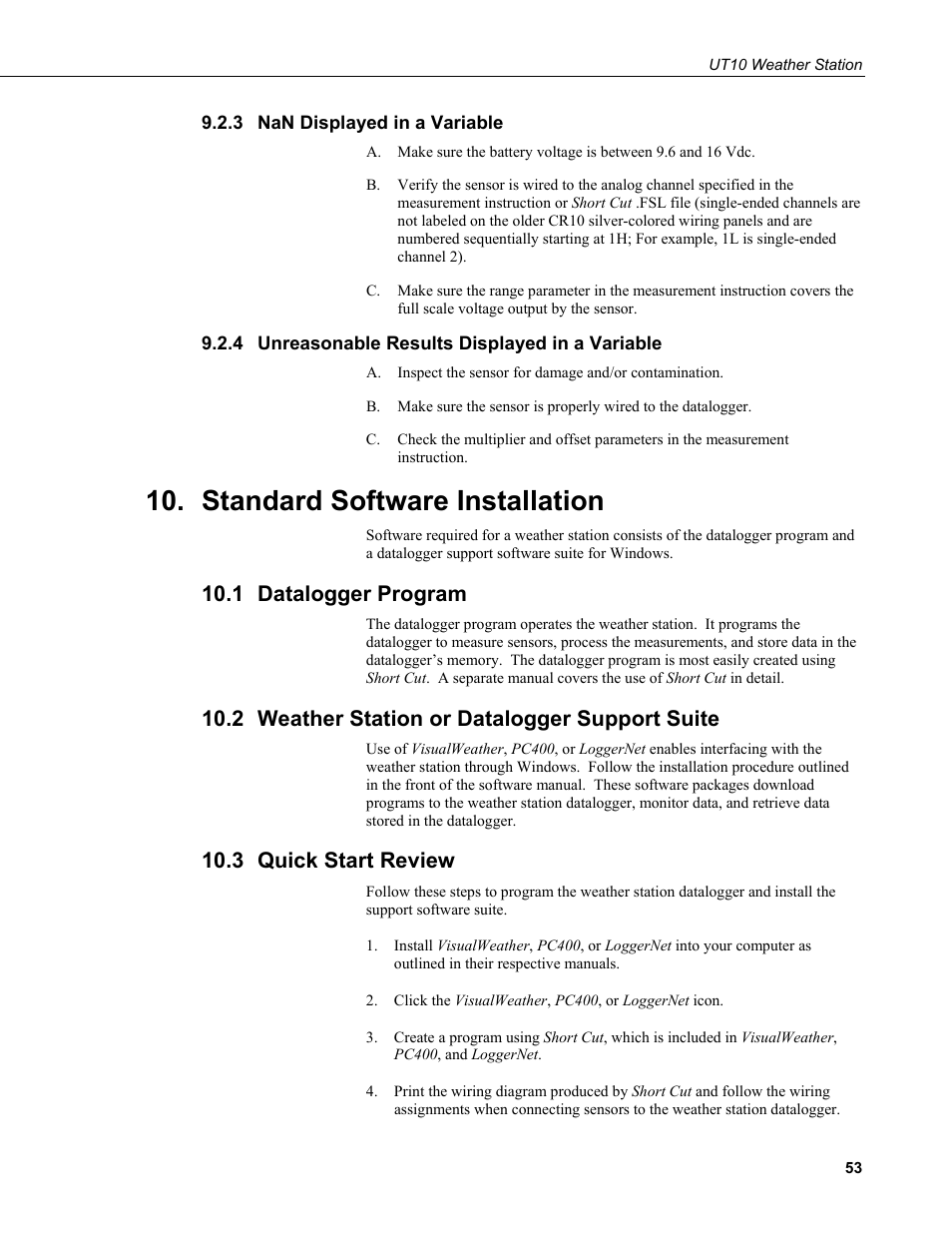 UT10 Weather Station

9.2.3 NaN Displayed in a Variable

A. Make sure the battery voltage is between 9.6 and 16 Vdc.

B. Verify the sensor is wired to the analog channel specified in the measurement instruction or Short Cut .FSL file (single-ended channels are not labeled on the older CR10 silver-colored wiring panels and are numbered sequentially starting at 1H; For example, 1L is single-ended channel 2).

C. Make sure the range parameter in the measurement instruction covers the full scale voltage output by the sensor.

9.2.4 Unreasonable Results Displayed in a Variable

A. Inspect the sensor for damage and/or contamination.

B. Make sure the sensor is properly wired to the datalogger.

C. Check the multiplier and offset parameters in the measurement instruction.

10. Standard Software Installation

Software required for a weather station consists of the datalogger program and a datalogger support software suite for Windows.

10.1 Datalogger Program

The datalogger program operates the weather station. It programs the datalogger to measure sensors, process the measurements, and store data in the datalogger's memory. The datalogger program is most easily created using Short Cut. A separate manual covers the use of Short Cut in detail.

10.2 Weather Station or Datalogger Support Suite

Use of VisualWeather, PC400, or LoggerNet enables interfacing with the weather station through Windows. Follow the installation procedure outlined in the front of the software manual. These software packages download programs to the weather station datalogger, monitor data, and retrieve data stored in the datalogger.

10.3 Quick Start Review

Follow these steps to program the weather station datalogger and install the support software suite.

1. Install VisualWeather, PC400, or LoggerNet into your computer as outlined in their respective manuals.

2. Click the VisualWeather, PC400, or LoggerNet icon.

3. Create a program using Short Cut, which is included in VisualWeather, PC400, and LoggerNet.

4. Print the wiring diagram produced by Short Cut and follow the wiring assignments when connecting sensors to the weather station datalogger.

53